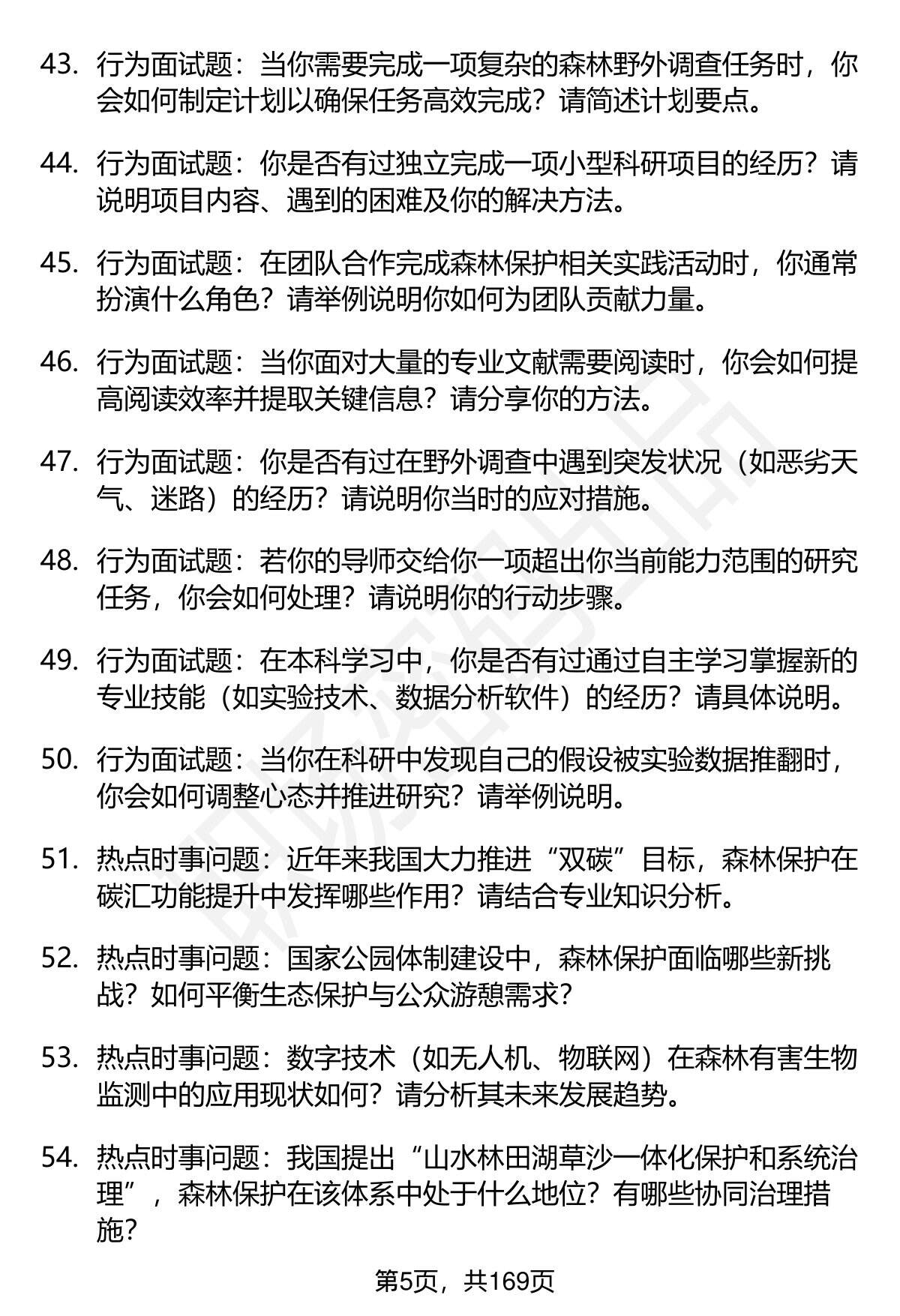 43. 行为面试题：当你需要完成一项复杂的森林野外调查任务时，你会如何制定计划以确保任务高效完成？请简述计划要点。

44. 行为面试题：你是否有过独立完成一项小型科研项目的经历？请说明项目内容、遇到的困难及你的解决方法。

45. 行为面试题：在团队合作完成森林保护相关实践活动时，你通常扮演什么角色？请举例说明你如何为团队贡献力量。

46. 行为面试题：当你面对大量的专业文献需要阅读时，你会如何提高阅读效率并提取关键信息？请分享你的方法。

47. 行为面试题：你是否有过在野外调查中遇到突发状况（如恶劣天气、迷路）的经历？请说明你当时的应对措施。

48. 行为面试题：若你的导师交给你一项超出你当前能力范围的研究任务，你会如何处理？请说明你的行动步骤。

49. 行为面试题：在本科学习中，你是否有过通过自主学习掌握新的专业技能（如实验技术、数据分析软件）的经历？请具体说明。

50. 行为面试题：当你在科研中发现自己的假设被实验数据推翻时，你会如何调整心态并推进研究？请举例说明。

51. 热点时事问题：近年来我国大力推进“双碳”目标，森林保护在碳汇功能提升中发挥哪些作用？请结合专业知识分析。

52. 热点时事问题：国家公园体制建设中，森林保护面临哪些新挑战？如何平衡生态保护与公众游憩需求？

53. 热点时事问题：数字技术（如无人机、物联网）在森林有害生物监测中的应用现状如何？请分析其未来发展趋势。

54. 热点时事问题：我国提出“山水林田湖草沙一体化保护和系统治理”，森林保护在该体系中处于什么地位？有哪些协同治理措施？

第5页，共169页